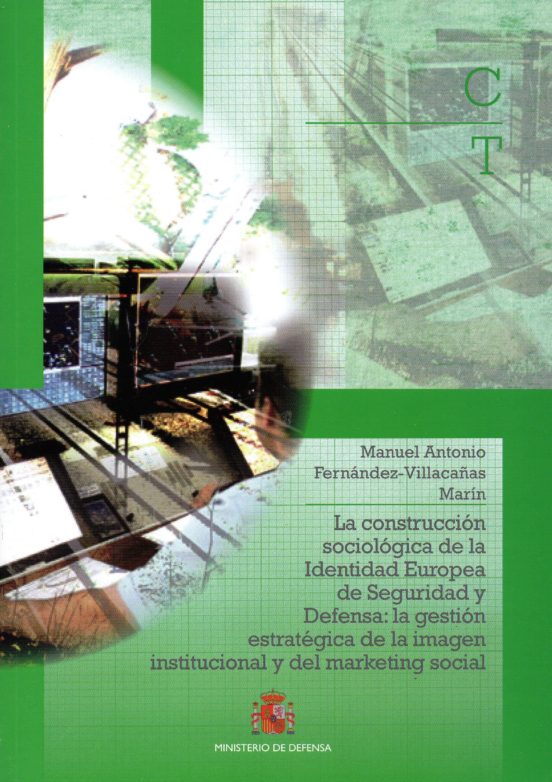 C

T

Manuel Antonio Fernández-Villacañas Marín

La construcción sociológica de la Identidad Europea de Seguridad y Defensa: la gestión estratégica de la imagen institucional y del marketing social

MINISTERIO DE DEFENSA